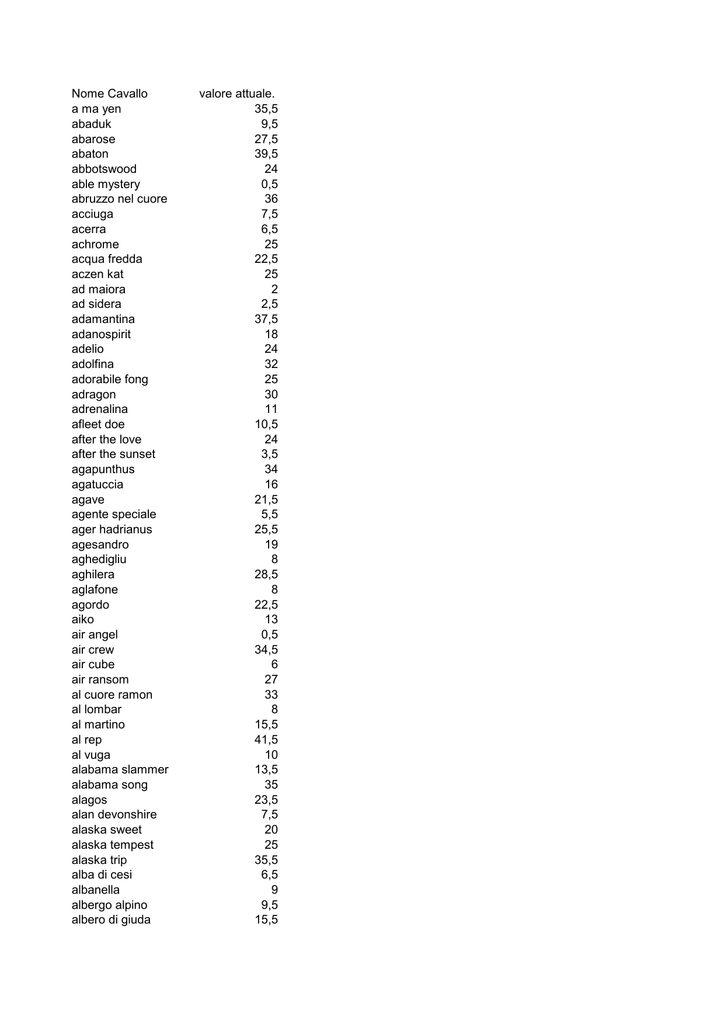 | Nome Cavallo | valore attuale. |
|---|---|
| a ma yen | 35,5 |
| abaduk | 9,5 |
| abarose | 27,5 |
| abaton | 39,5 |
| abbotswood | 24 |
| able mystery | 0,5 |
| abruzzo nel cuore | 36 |
| acciuga | 7,5 |
| acerra | 6,5 |
| achrome | 25 |
| acqua fredda | 22,5 |
| aczen kat | 25 |
| ad maiora | 2 |
| ad sidera | 2,5 |
| adamantina | 37,5 |
| adanospirit | 18 |
| adelio | 24 |
| adolfina | 32 |
| adorabile fong | 25 |
| adragon | 30 |
| adrenalina | 11 |
| afleet doe | 10,5 |
| after the love | 24 |
| after the sunset | 3,5 |
| agapunthus | 34 |
| agatuccia | 16 |
| agave | 21,5 |
| agente speciale | 5,5 |
| ager hadrianus | 25,5 |
| agesandro | 19 |
| aghedigliu | 8 |
| aghilera | 28,5 |
| aglafone | 8 |
| agordo | 22,5 |
| aiko | 13 |
| air angel | 0,5 |
| air crew | 34,5 |
| air cube | 6 |
| air ransom | 27 |
| al cuore ramon | 33 |
| al lombar | 8 |
| al martino | 15,5 |
| al rep | 41,5 |
| al vuga | 10 |
| alabama slammer | 13,5 |
| alabama song | 35 |
| alagos | 23,5 |
| alan devonshire | 7,5 |
| alaska sweet | 20 |
| alaska tempest | 25 |
| alaska trip | 35,5 |
| alba di cesi | 6,5 |
| albanella | 9 |
| albergo alpino | 9,5 |
| albero di giuda | 15,5 |